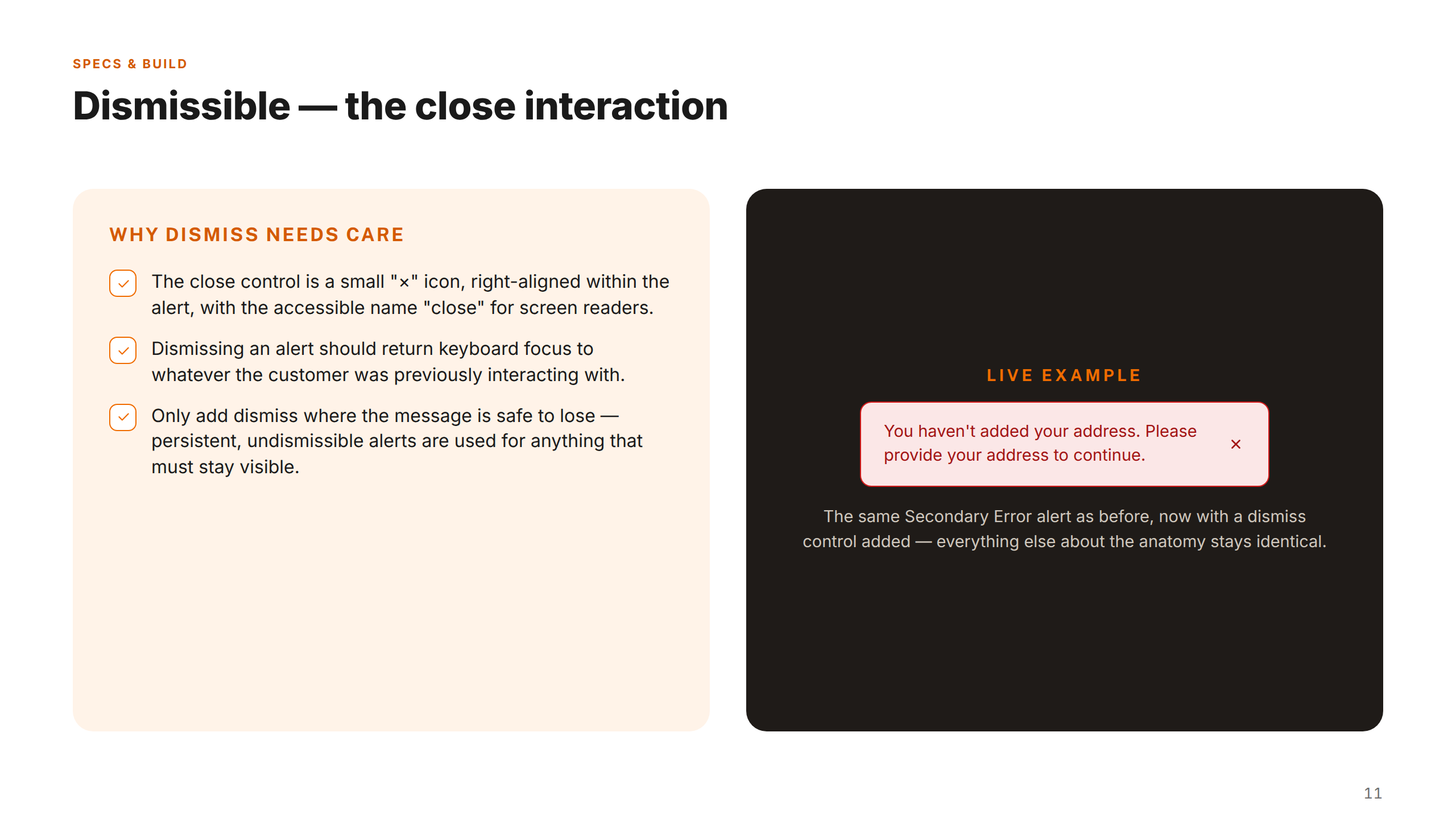 SPECS & BUILD

Dismissible — the close interaction

WHY DISMISS NEEDS CARE

The close control is a small "×" icon, right-aligned within the alert, with the accessible name "close" for screen readers.

Dismissing an alert should return keyboard focus to whatever the customer was previously interacting with.

Only add dismiss where the message is safe to lose — persistent, undismissible alerts are used for anything that must stay visible.

LIVE EXAMPLE

You haven't added your address. Please provide your address to continue.

×

The same Secondary Error alert as before, now with a dismiss control added — everything else about the anatomy stays identical.

11